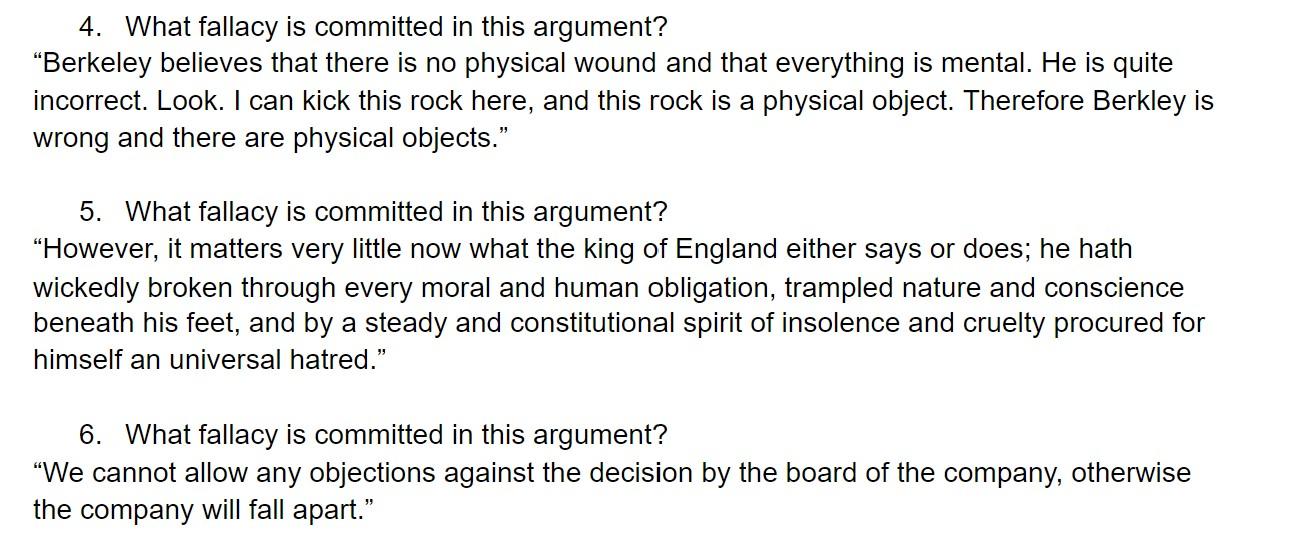 4. What fallacy is committed in this argument?
“Berkeley believes that there is no physical wound and that everything is mental. He is quite incorrect. Look. I can kick this rock here, and this rock is a physical object. Therefore Berkley is wrong and there are physical objects.”

5. What fallacy is committed in this argument?
“However, it matters very little now what the king of England either says or does; he hath wickedly broken through every moral and human obligation, trampled nature and conscience beneath his feet, and by a steady and constitutional spirit of insolence and cruelty procured for himself an universal hatred.”

6. What fallacy is committed in this argument?
“We cannot allow any objections against the decision by the board of the company, otherwise the company will fall apart.”